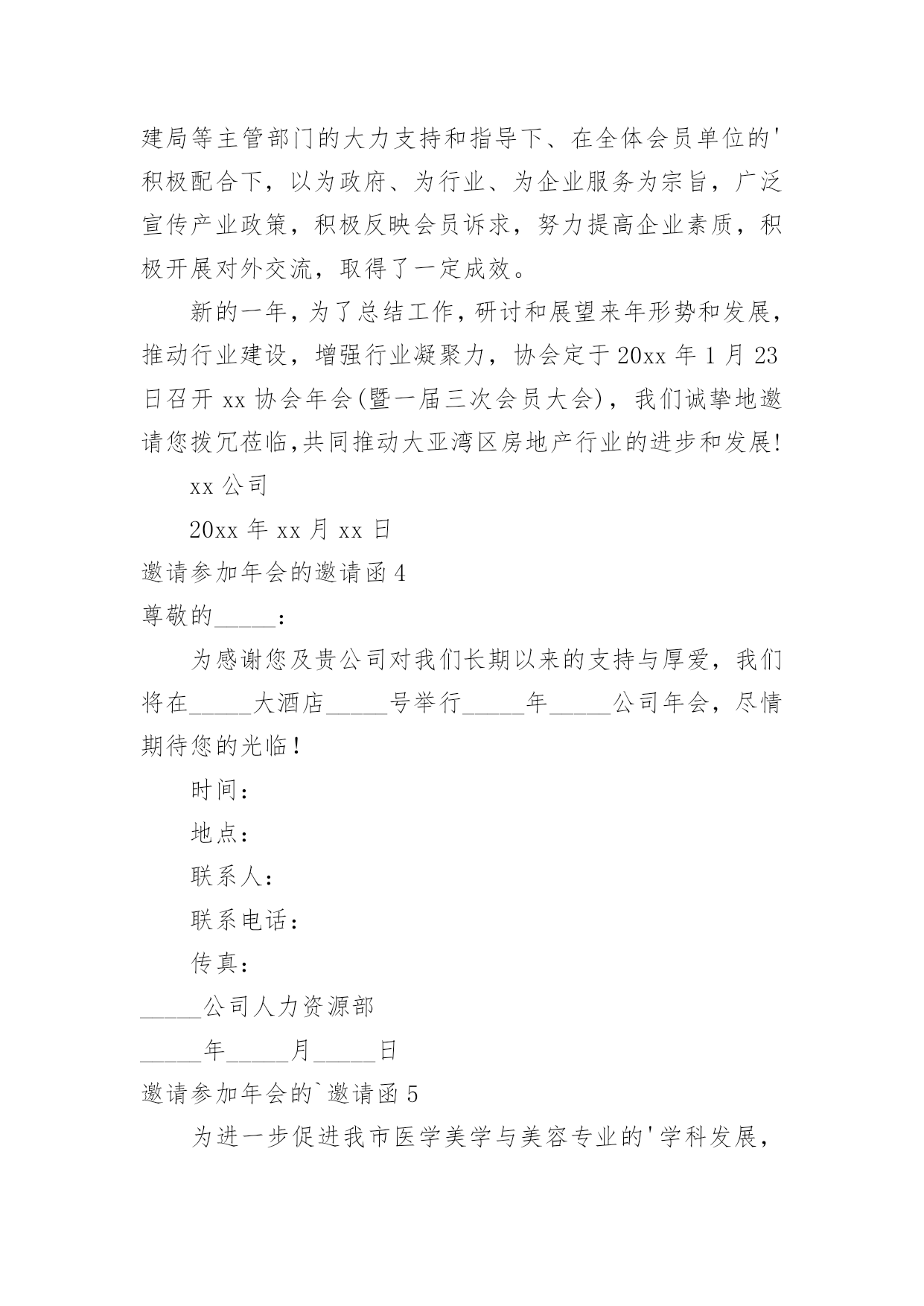 建局等主管部门的大力支持和指导下、在全体会员单位的'积极配合下，以为政府、为行业、为企业服务为宗旨，广泛宣传产业政策，积极反映会员诉求，努力提高企业素质，积极开展对外交流，取得了一定成效。

新的一年，为了总结工作，研讨和展望来年形势和发展，推动行业建设，增强行业凝聚力，协会定于20xx年1月23日召开xx协会年会(暨一届三次会员大会)，我们诚挚地邀请您拨冗莅临,共同推动大亚湾区房地产行业的进步和发展!

xx公司

20xx年xx月xx日

邀请参加年会的邀请函4

尊敬的_____：

为感谢您及贵公司对我们长期以来的支持与厚爱，我们将在_____大酒店_____号举行_____年_____公司年会，尽情期待您的光临！

时间：

地点：

联系人：

联系电话：

传真：

_____公司人力资源部

_____年_____月_____日

邀请参加年会的`邀请函5

为进一步促进我市医学美学与美容专业的'学科发展，